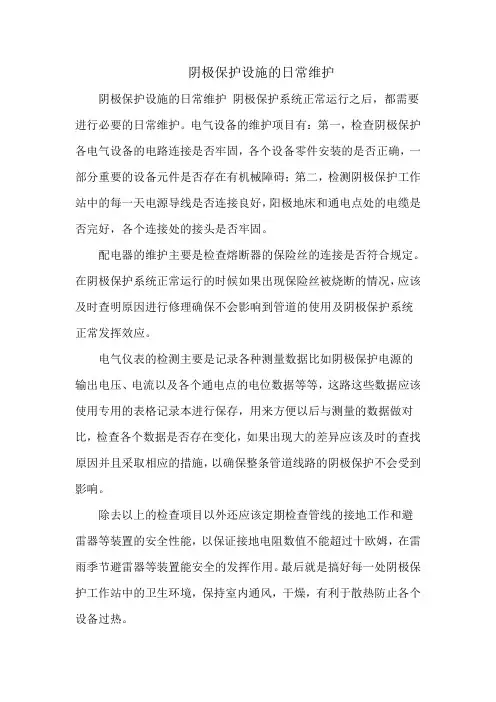 阴极保护设施的日常维护

阴极保护设施的日常维护 阴极保护系统正常运行之后，都需要进行必要的日常维护。电气设备的维护项目有：第一，检查阴极保护各电气设备的电路连接是否牢固，各个设备零件安装的是否正确，一部分重要的设备元件是否存在有机械障碍；第二，检测阴极保护工作站中的每一天电源导线是否连接良好，阳极地床和通电点处的电缆是否完好，各个连接处的接头是否牢固。

配电器的维护主要是检查熔断器的保险丝的连接是否符合规定。在阴极保护系统正常运行的时候如果出现保险丝被烧断的情况，应该及时查明原因进行修理确保不会影响到管道的使用及阴极保护系统正常发挥效应。

电气仪表的检测主要是记录各种测量数据比如阴极保护电源的输出电压、电流以及各个通电点的电位数据等等，这路这些数据应该使用专用的表格记录本进行保存，用来方便以后与测量的数据做对比，检查各个数据是否存在变化，如果出现大的差异应该及时的查找原因并且采取相应的措施，以确保整条管道线路的阴极保护不会受到影响。

除去以上的检查项目以外还应该定期检查管线的接地工作和避雷器等装置的安全性能，以保证接地电阻数值不能超过十欧姆，在雷雨季节避雷器等装置能安全的发挥作用。最后就是搞好每一处阴极保护工作站中的卫生环境，保持室内通风，干燥，有利于散热防止各个设备过热。